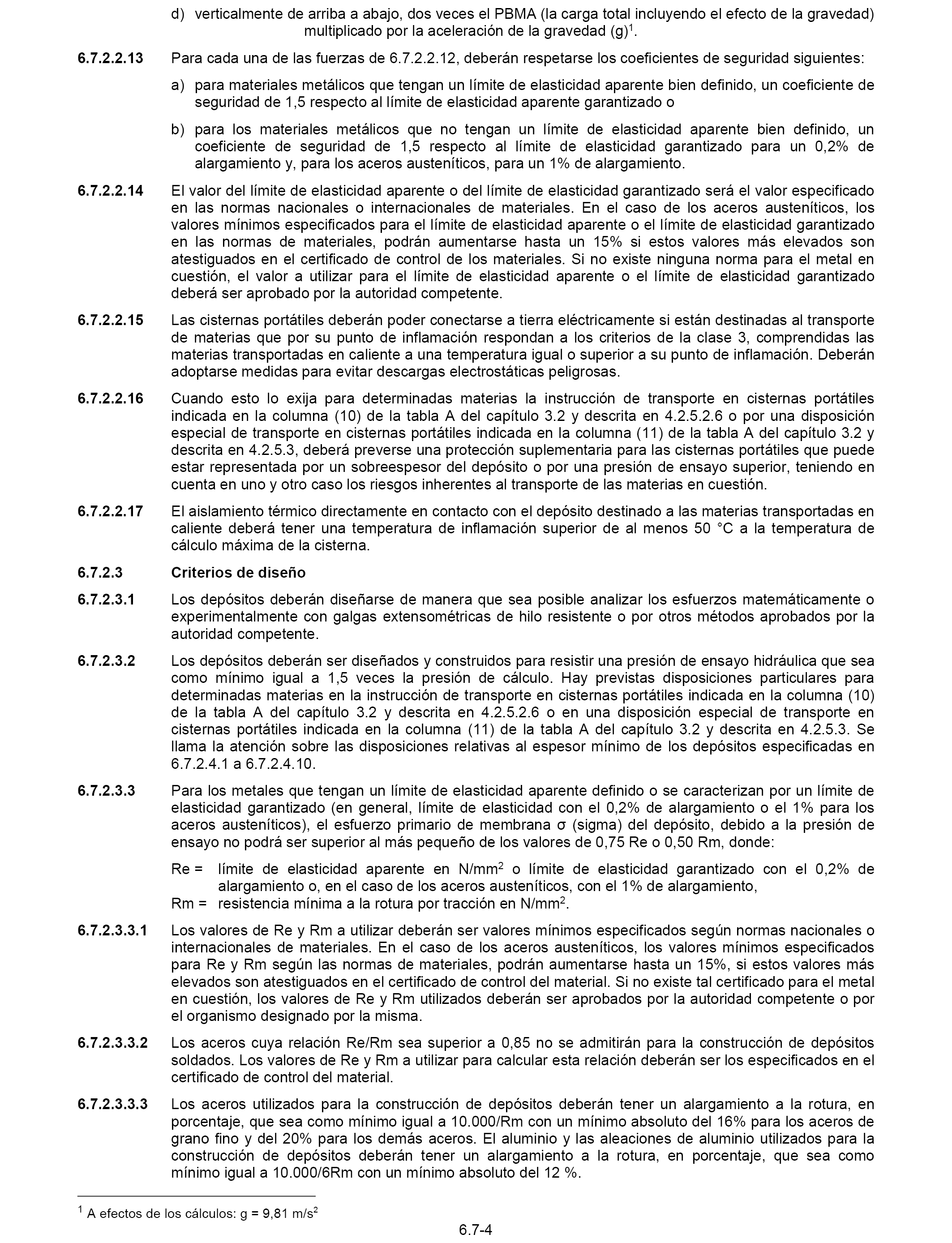 d) verticalmente de arriba a abajo, dos veces el PBMA (la carga total incluyendo el efecto de la gravedad) multiplicado por la aceleración de la gravedad (g)$^1$.

6.7.2.2.13 Para cada una de las fuerzas de 6.7.2.2.12, deberán respetarse los coeficientes de seguridad siguientes:

a) para materiales metálicos que tengan un límite de elasticidad aparente bien definido, un coeficiente de seguridad de 1,5 respecto al límite de elasticidad aparente garantizado o

b) para los materiales metálicos que no tengan un límite de elasticidad aparente bien definido, un coeficiente de seguridad de 1,5 respecto al límite de elasticidad garantizado para un 0,2% de alargamiento y, para los aceros austeníticos, para un 1% de alargamiento.

6.7.2.2.14 El valor del límite de elasticidad aparente o del límite de elasticidad garantizado será el valor especificado en las normas nacionales o internacionales de materiales. En el caso de los aceros austeníticos, los valores mínimos especificados para el límite de elasticidad aparente o el límite de elasticidad garantizado en las normas de materiales, podrán aumentarse hasta un 15% si estos valores más elevados son atestiguados en el certificado de control de los materiales. Si no existe ninguna norma para el metal en cuestión, el valor a utilizar para el límite de elasticidad aparente o el límite de elasticidad garantizado deberá ser aprobado por la autoridad competente.

6.7.2.2.15 Las cisternas portátiles deberán poder conectarse a tierra eléctricamente si están destinadas al transporte de materias que por su punto de inflamación respondan a los criterios de la clase 3, comprendidas las materias transportadas en caliente a una temperatura igual o superior a su punto de inflamación. Deberán adoptarse medidas para evitar descargas electrostáticas peligrosas.

6.7.2.2.16 Cuando esto lo exija para determinadas materias la instrucción de transporte en cisternas portátiles indicada en la columna (10) de la tabla A del capítulo 3.2 y descrita en 4.2.5.2.6 o por una disposición especial de transporte en cisternas portátiles indicada en la columna (11) de la tabla A del capítulo 3.2 y descrita en 4.2.5.3, deberá preverse una protección suplementaria para las cisternas portátiles que puede estar representada por un sobreespesor del depósito o por una presión de ensayo superior, teniendo en cuenta en uno y otro caso los riesgos inherentes al transporte de las materias en cuestión.

6.7.2.2.17 El aislamiento térmico directamente en contacto con el depósito destinado a las materias transportadas en caliente deberá tener una temperatura de inflamación superior de al menos 50 °C a la temperatura de cálculo máxima de la cisterna.

6.7.2.3 Criterios de diseño

6.7.2.3.1 Los depósitos deberán diseñarse de manera que sea posible analizar los esfuerzos matemáticamente o experimentalmente con galgas extensométricas de hilo resistente o por otros métodos aprobados por la autoridad competente.

6.7.2.3.2 Los depósitos deberán ser diseñados y construidos para resistir una presión de ensayo hidráulica que sea como mínimo igual a 1,5 veces la presión de cálculo. Hay previstas disposiciones particulares para determinadas materias en la instrucción de transporte en cisternas portátiles indicada en la columna (10) de la tabla A del capítulo 3.2 y descrita en 4.2.5.2.6 o en una disposición especial de transporte en cisternas portátiles indicada en la columna (11) de la tabla A del capítulo 3.2 y descrita en 4.2.5.3. Se llama la atención sobre las disposiciones relativas al espesor mínimo de los depósitos especificadas en 6.7.2.4.1 a 6.7.2.4.10.

6.7.2.3.3 Para los metales que tengan un límite de elasticidad aparente definido o se caracterizan por un límite de elasticidad garantizado (en general, límite de elasticidad con el 0,2% de alargamiento o el 1% para los aceros austeníticos), el esfuerzo primario de membrana σ (sigma) del depósito, debido a la presión de ensayo no podrá ser superior al más pequeño de los valores de 0,75 Re o 0,50 Rm, donde:

Re = límite de elasticidad aparente en N/mm$^2$ o límite de elasticidad garantizado con el 0,2% de alargamiento o, en el caso de los aceros austeníticos, con el 1% de alargamiento,
Rm = resistencia mínima a la rotura por tracción en N/mm$^2$.

6.7.2.3.3.1 Los valores de Re y Rm a utilizar deberán ser valores mínimos especificados según normas nacionales o internacionales de materiales. En el caso de los aceros austeníticos, los valores mínimos especificados para Re y Rm según las normas de materiales, podrán aumentarse hasta un 15%, si estos valores más elevados son atestiguados en el certificado de control del material. Si no existe tal certificado para el metal en cuestión, los valores de Re y Rm utilizados deberán ser aprobados por la autoridad competente o por el organismo designado por la misma.

6.7.2.3.3.2 Los aceros cuya relación Re/Rm sea superior a 0,85 no se admitirán para la construcción de depósitos soldados. Los valores de Re y Rm a utilizar para calcular esta relación deberán ser los especificados en el certificado de control del material.

6.7.2.3.3.3 Los aceros utilizados para la construcción de depósitos deberán tener un alargamiento a la rotura, en porcentaje, que sea como mínimo igual a 10.000/Rm con un mínimo absoluto del 16% para los aceros de grano fino y del 20% para los demás aceros. El aluminio y las aleaciones de aluminio utilizados para la construcción de depósitos deberán tener un alargamiento a la rotura, en porcentaje, que sea como mínimo igual a 10.000/6Rm con un mínimo absoluto del 12 %.

$^1$ A efectos de los cálculos: g = 9,81 m/s$^2$

6.7-4